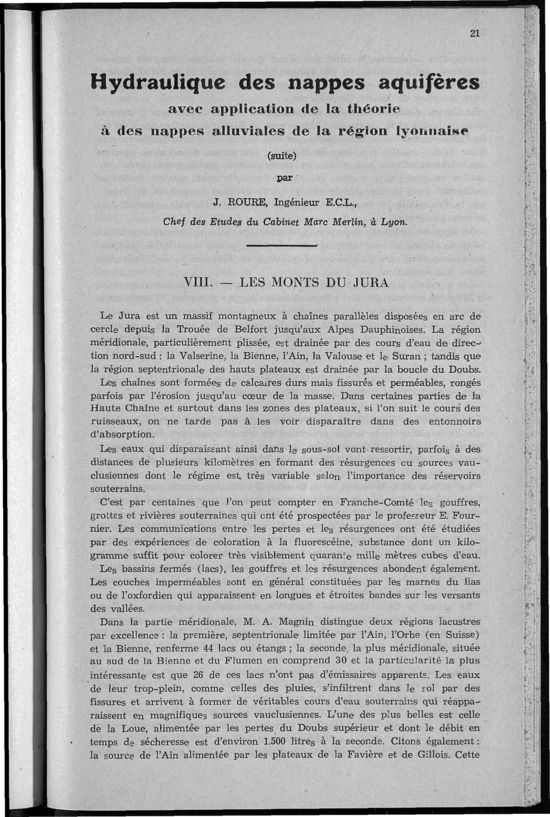 21

Hydraulique des nappes aquifères
avec application de la théorie
à des nappes alluviales de la région lyonnaise
(suite)
par
J. ROURE, Ingénieur E.C.L.,
Chef des Etudes du Cabinet Marc Merlin, à Lyon.

VIII. — LES MONTS DU JURA

Le Jura est un massif montagneux à chaînes parallèles disposées en arc de cercle depuis la Trouée de Belfort jusqu'aux Alpes Dauphinoises. La région méridionale, particulièrement plissée, est drainée par des cours d'eau de direction nord-sud : la Valserine, la Bienne, l'Ain, la Valouse et le Suran ; tandis que la région septentrionale des hauts plateaux est drainée par la boucle du Doubs.

Les chaînes sont formées de calcaires durs mais fissurés et perméables, rongés parfois par l'érosion jusqu'au cœur de la masse. Dans certaines parties de la Haute Chaîne et surtout dans les zones des plateaux, si l'on suit le cours des ruisseaux, on ne tarde pas à les voir disparaître dans des entonnoirs d'absorption.

Les eaux qui disparaissant ainsi dans le sous-sol vont ressortir, parfois à des distances de plusieurs kilomètres en formant des résurgences ou sources vauclusiennes dont le régime est très variable selon l'importance des réservoirs souterrains.

C'est par centaines que l'on peut compter en Franche-Comté les gouffres, grottes et rivières souterraines qui ont été prospectées par le professeur E. Fournier. Les communications entre les pertes et les résurgences ont été étudiées par des expériences de coloration à la fluorescéine, substance dont un kilogramme suffit pour colorer très visiblement quarante mille mètres cubes d'eau.

Les bassins fermés (lacs), les gouffres et les résurgences abondent également. Les couches imperméables sont en général constituées par les marnes du lias ou de l'oxfordien qui apparaissent en longues et étroites bandes sur les versants des vallées.

Dans la partie méridionale, M. A. Magnin distingue deux régions lacustres par excellence : la première, septentrionale limitée par l'Ain, l'Orbe (en Suisse) et la Bienne, renferme 44 lacs ou étangs ; la seconde, la plus méridionale, située au sud de la Bienne et du Flumen en comprend 30 et la particularité la plus intéressante est que 26 de ces lacs n'ont pas d'émissaires apparents. Les eaux de leur trop-plein, comme celles des pluies, s'infiltrent dans le sol par des fissures et arrivent à former de véritables cours d'eau souterrains qui réapparaissent en magnifiques sources vauclusiennes. L'une des plus belles est celle de la Loue, alimentée par les pertes du Doubs supérieur et dont le débit en temps de sécheresse est d'environ 1.500 litres à la seconde. Citons également : la source de l'Ain alimentée par les plateaux de la Favière et de Gillois. Cette